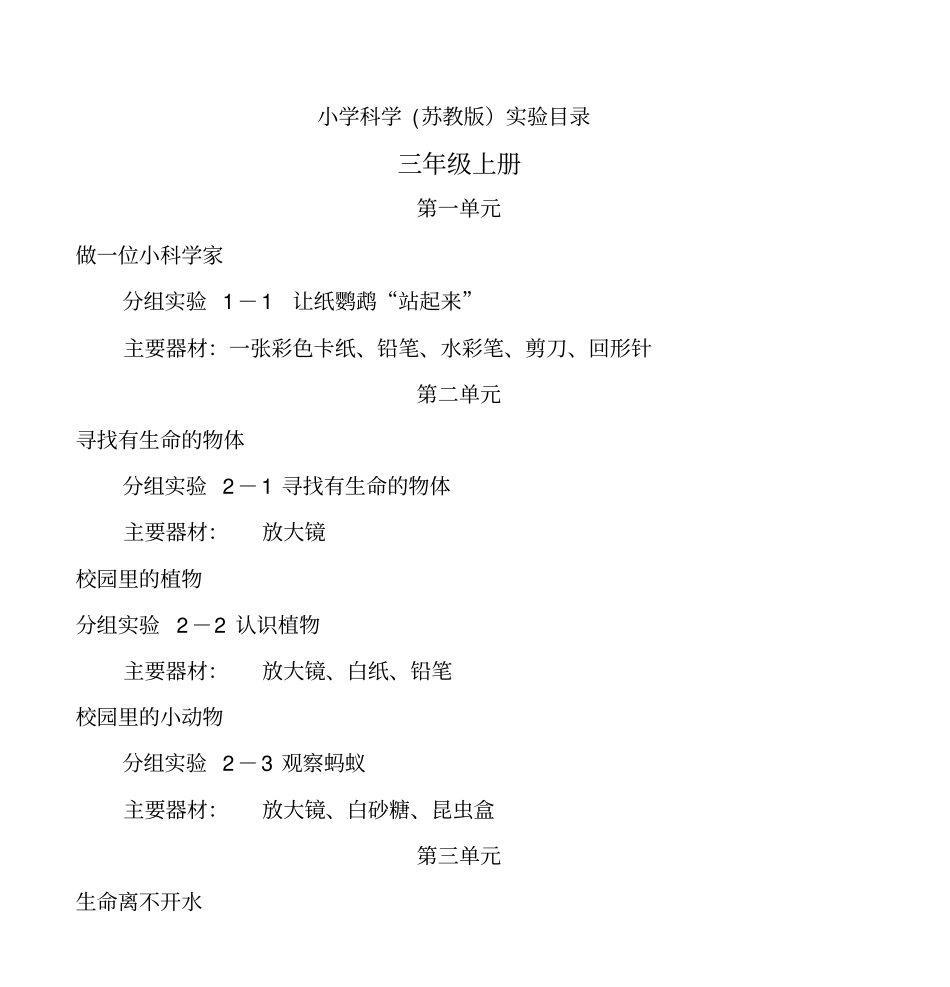 小学科学（苏教版）实验目录

三年级上册

第一单元

做一位小科学家

分组实验 1－1 让纸鹦鹉“站起来”

主要器材：一张彩色卡纸、铅笔、水彩笔、剪刀、回形针

第二单元

寻找有生命的物体

分组实验 2－1 寻找有生命的物体

主要器材： 放大镜

校园里的植物

分组实验 2－2 认识植物

主要器材： 放大镜、白纸、铅笔

校园里的小动物

分组实验 2－3 观察蚂蚁

主要器材： 放大镜、白砂糖、昆虫盒

第三单元

生命离不开水